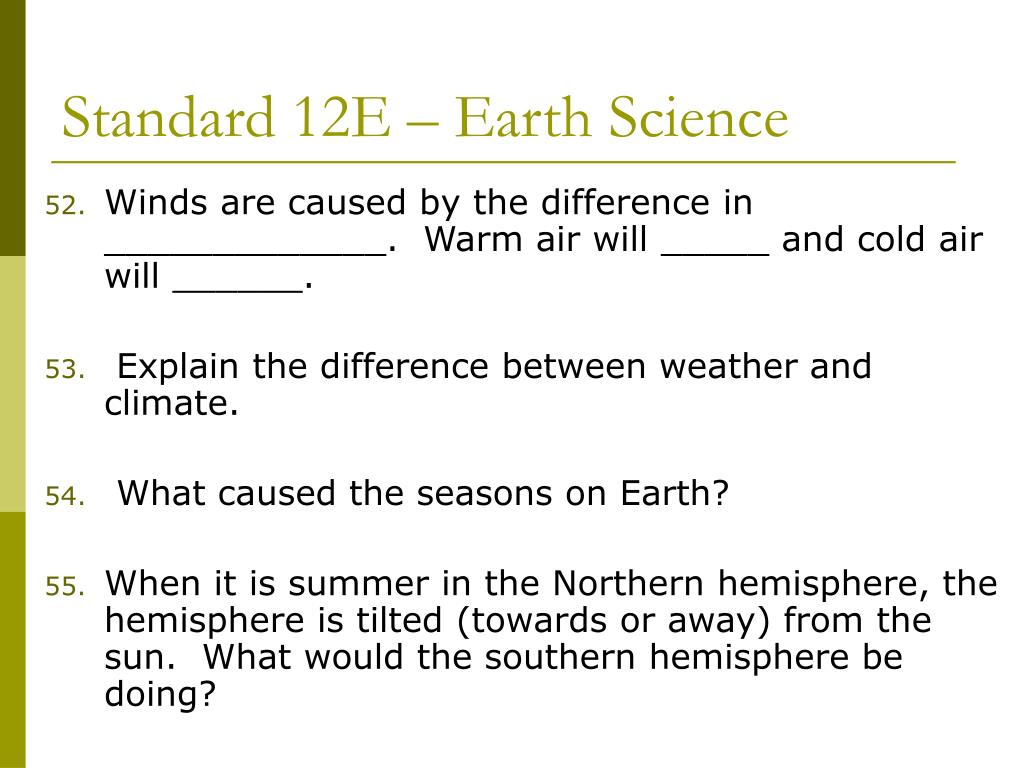 Standard 12E – Earth Science

52. Winds are caused by the difference in _____________. Warm air will _____ and cold air will ______.

53. Explain the difference between weather and climate.

54. What caused the seasons on Earth?

55. When it is summer in the Northern hemisphere, the hemisphere is tilted (towards or away) from the sun. What would the southern hemisphere be doing?